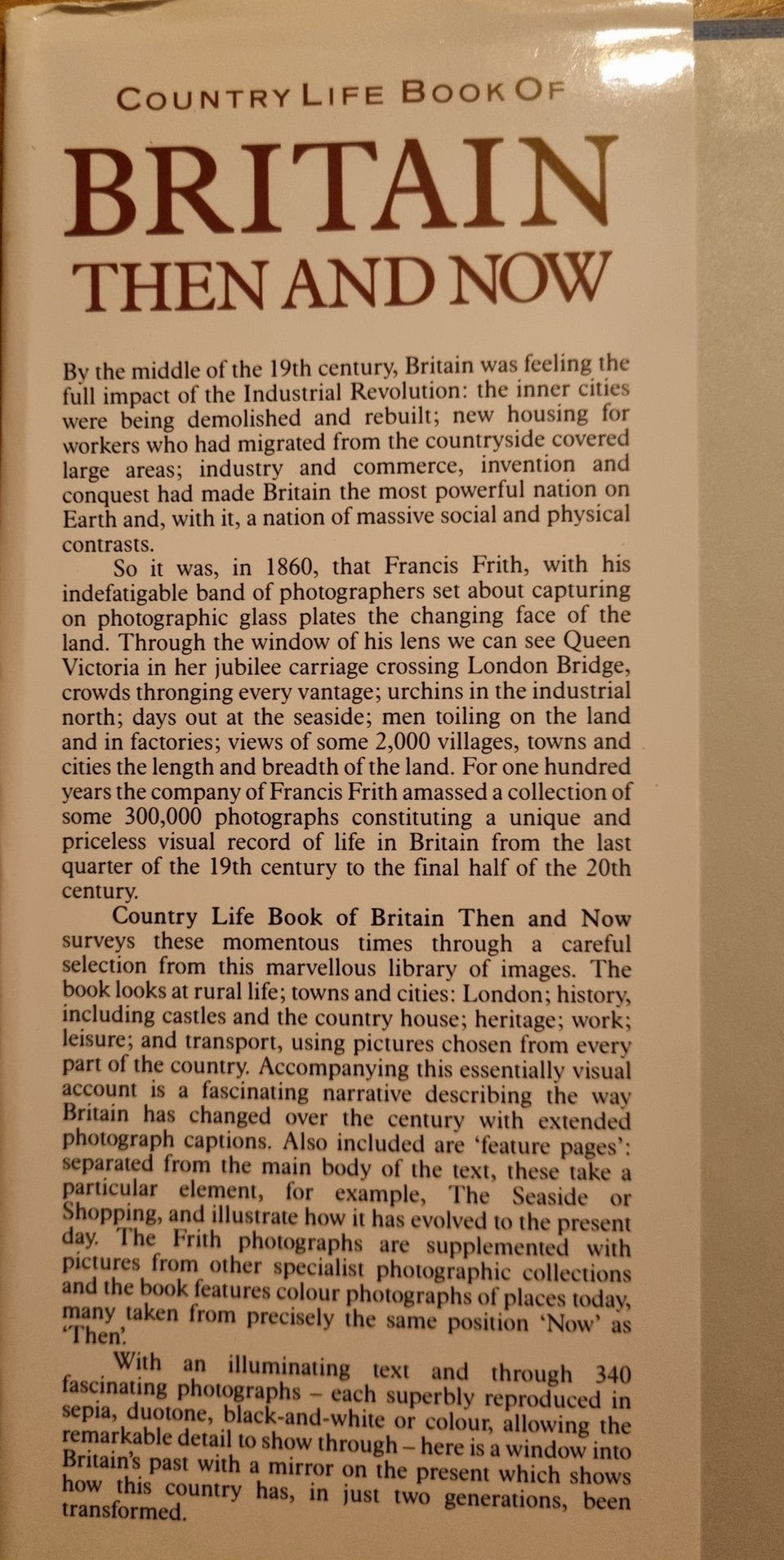 COUNTRY LIFE BOOK OF

BRITAIN
THEN AND NOW

By the middle of the 19th century, Britain was feeling the full impact of the Industrial Revolution: the inner cities were being demolished and rebuilt; new housing for workers who had migrated from the countryside covered large areas; industry and commerce, invention and conquest had made Britain the most powerful nation on Earth and, with it, a nation of massive social and physical contrasts.

So it was, in 1860, that Francis Frith, with his indefatigable band of photographers set about capturing on photographic glass plates the changing face of the land. Through the window of his lens we can see Queen Victoria in her jubilee carriage crossing London Bridge, crowds thronging every vantage; urchins in the industrial north; days out at the seaside; men toiling on the land and in factories; views of some 2,000 villages, towns and cities the length and breadth of the land. For one hundred years the company of Francis Frith amassed a collection of some 300,000 photographs constituting a unique and priceless visual record of life in Britain from the last quarter of the 19th century to the final half of the 20th century.

Country Life Book of Britain Then and Now surveys these momentous times through a careful selection from this marvellous library of images. The book looks at rural life; towns and cities: London; history, including castles and the country house; heritage; work; leisure; and transport, using pictures chosen from every part of the country. Accompanying this essentially visual account is a fascinating narrative describing the way Britain has changed over the century with extended photograph captions. Also included are 'feature pages': separated from the main body of the text, these take a particular element, for example, The Seaside or Shopping, and illustrate how it has evolved to the present day. The Frith photographs are supplemented with pictures from other specialist photographic collections and the book features colour photographs of places today, many taken from precisely the same position 'Now' as 'Then'.

With an illuminating text and through 340 fascinating photographs – each superbly reproduced in sepia, duotone, black-and-white or colour, allowing the remarkable detail to show through – here is a window into Britain's past with a mirror on the present which shows how this country has, in just two generations, been transformed.